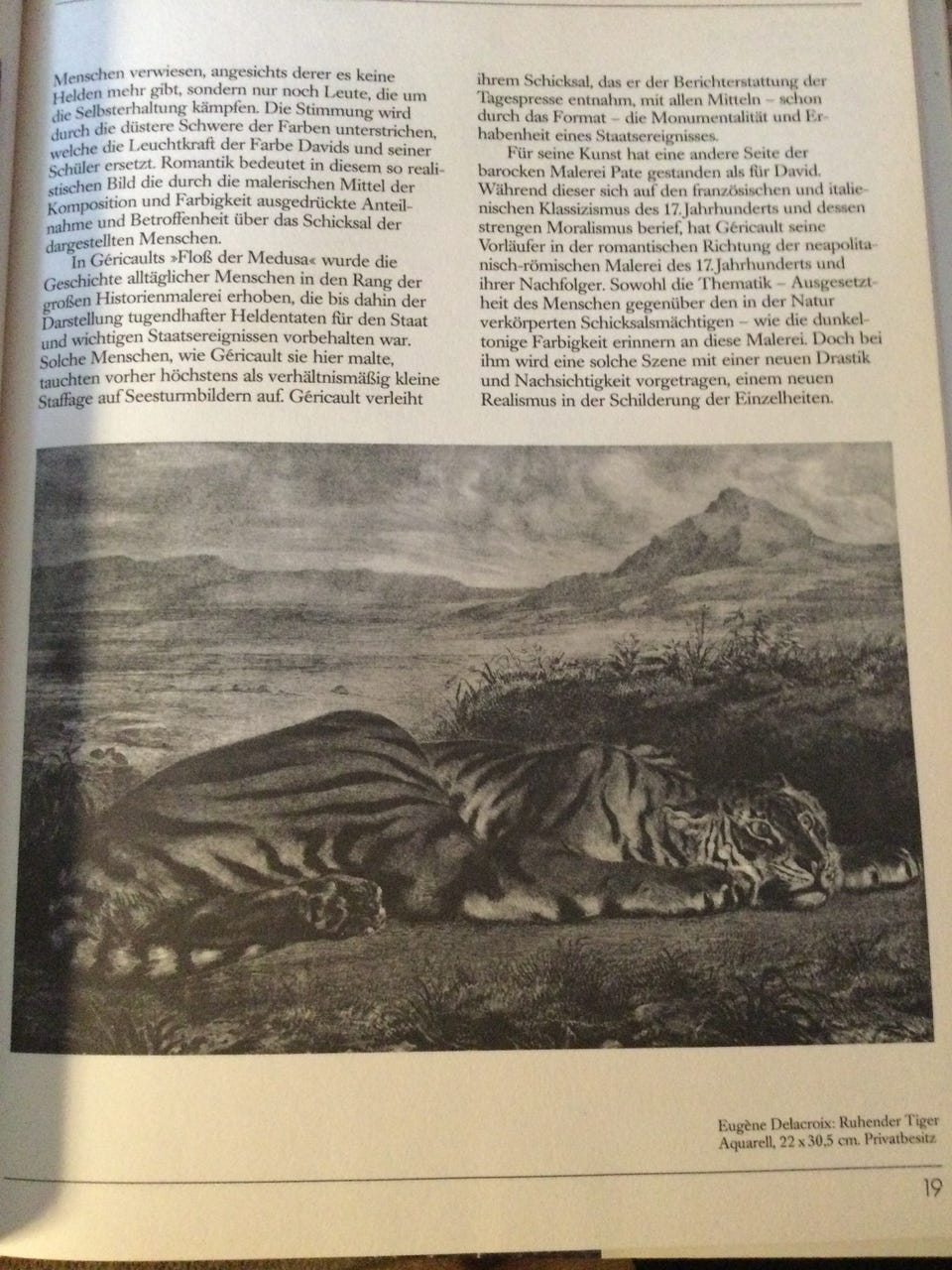 Menschen verwiesen, angesichts derer es keine Helden mehr gibt, sondern nur noch Leute, die um die Selbsterhaltung kämpfen. Die Stimmung wird durch die düstere Schwere der Farben unterstrichen, welche die Leuchtkraft der Farbe Davids und seiner Schüler ersetzt. Romantik bedeutet in diesem so realistischen Bild die durch die malerischen Mittel der Komposition und Farbigkeit ausgedrückte Anteilnahme und Betroffenheit über das Schicksal der dargestellten Menschen.

In Géricaults »Floß der Medusa« wurde die Geschichte alltäglicher Menschen in den Rang der großen Historienmalerei erhoben, die bis dahin der Darstellung tugendhafter Heldentaten für den Staat und wichtigen Staatsereignissen vorbehalten war. Solche Menschen, wie Géricault sie hier malte, tauchten vorher höchstens als verhältnismäßig kleine Staffage auf Seesturmbildern auf. Géricault verleiht

ihrem Schicksal, das er der Berichterstattung der Tagespresse entnahm, mit allen Mitteln – schon durch das Format – die Monumentalität und Erhabenheit eines Staatsereignisses.

Für seine Kunst hat eine andere Seite der barocken Malerei Pate gestanden als für David. Während dieser sich auf den französischen und italienischen Klassizismus des 17. Jahrhunderts und dessen strengen Moralismus berief, hat Géricault seine Vorläufer in der romantischen Richtung der neapolitanisch-römischen Malerei des 17. Jahrhunderts und ihrer Nachfolger. Sowohl die Thematik – Ausgesetztheit des Menschen gegenüber den in der Natur verkörperten Schicksalsmächtigen – wie die dunkeltonige Farbigkeit erinnern an diese Malerei. Doch bei ihm wird eine solche Szene mit einer neuen Drastik und Nachsichtigkeit vorgetragen, einem neuen Realismus in der Schilderung der Einzelheiten.

Eugène Delacroix: Ruhender Tiger
Aquarell, 22 x 30,5 cm. Privatbesitz

19